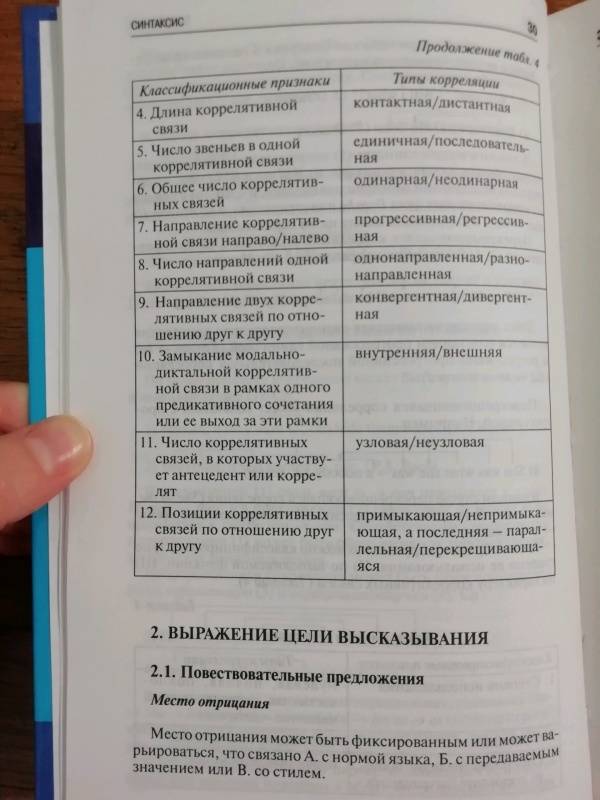 СИНТАКСИС

30

Продолжение табл. 4

| Классификационные признаки | Типы корреляции |
|---|---|
| 4. Длина коррелятивной связи | контактная/дистантная |
| 5. Число звеньев в одной коррелятивной связи | единичная/последовательная |
| 6. Общее число коррелятивных связей | одинарная/неодинарная |
| 7. Направление коррелятивной связи направо/налево | прогрессивная/регрессивная |
| 8. Число направлений одной коррелятивной связи | однонаправленная/разнонаправленная |
| 9. Направление двух коррелятивных связей по отношению друг к другу | конвергентная/дивергентная |
| 10. Замыкание модально-диктальной коррелятивной связи в рамках одного предикативного сочетания или ее выход за эти рамки | внутренняя/внешняя |
| 11. Число коррелятивных связей, в которых участвует антецедент или коррелят | узловая/неузловая |
| 12. Позиции коррелятивных связей по отношению друг к другу | примыкающая/непримыкающая, а последняя — параллельная/перекрещивающаяся |

2. ВЫРАЖЕНИЕ ЦЕЛИ ВЫСКАЗЫВАНИЯ

2.1. Повествовательные предложения

Место отрицания

Место отрицания может быть фиксированным или может варьироваться, что связано А. с нормой языка, Б. с передаваемым значением или В. со стилем.